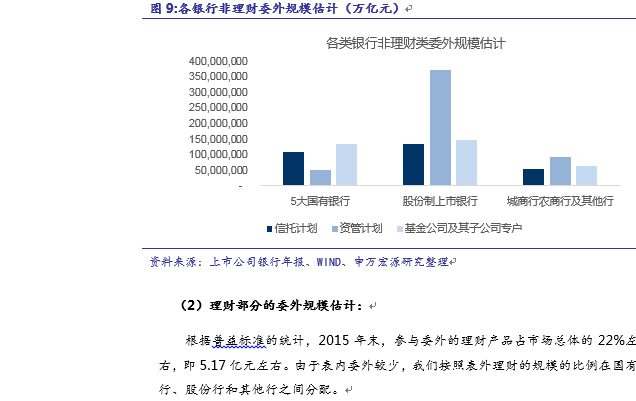 图 9:各银行非理财委外规模估计（万亿元）

各类银行非理财类委外规模估计

400,000,000
350,000,000
300,000,000
250,000,000
200,000,000
150,000,000
100,000,000
50,000,000
-

5大国有银行　股份制上市银行　城商行农商行及其他行

信托计划　资管计划　基金公司及其子公司专户

资料来源：上市公司银行年报、WIND、申万宏源研究整理

（2）理财部分的委外规模估计：

根据普益标准的统计，2015 年末，参与委外的理财产品占市场总体的 22%左右，即 5.17 亿元左右。由于表内委外较少，我们按照表外理财的规模的比例在国有行、股份行和其他行之间分配。